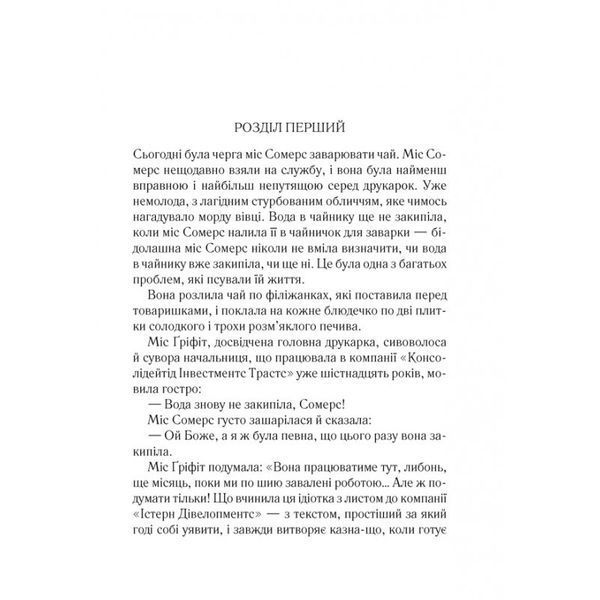 РОЗДІЛ ПЕРШИЙ

Сьогодні була черга міс Сомерс заварювати чай. Міс Сомерс нещодавно взяли на службу, і вона була найменш вправною і найбільш непутящою серед друкарок. Уже немолода, з лагідним стурбованим обличчям, яке чимось нагадувало морду вівці. Вода в чайнику ще не закипіла, коли міс Сомерс налила її в чайничок для заварки — бідолашна міс Сомерс ніколи не вміла визначити, чи вода в чайнику вже закипіла, чи ще ні. Це була одна з багатьох проблем, які псували їй життя.

Вона розлила чай по філіжанках, які поставила перед товаришками, і поклала на кожне блюдечко по дві плитки солодкого і трохи розм'яклого печива.

Міс Ґріфіт, досвідчена головна друкарка, сивоволоса й сувора начальниця, що працювала в компанії «Консолідейтід Інвестментс Трастс» уже шістнадцять років, мовила гостро:

— Вода знову не закипіла, Сомерс!

Міс Сомерс густо зашарілася й сказала:

— Ой Боже, а я ж була певна, що цього разу вона закипіла.

Міс Ґріфіт подумала: «Вона працюватиме тут, либонь, ще місяць, поки ми по шию завалені роботою... Але ж подумати тільки! Що вчинила ця ідіотка з листом до компанії «Істерн Дівелопментс» — з текстом, простіший за який годі собі уявити, і завжди витворяє казна-що, коли готує